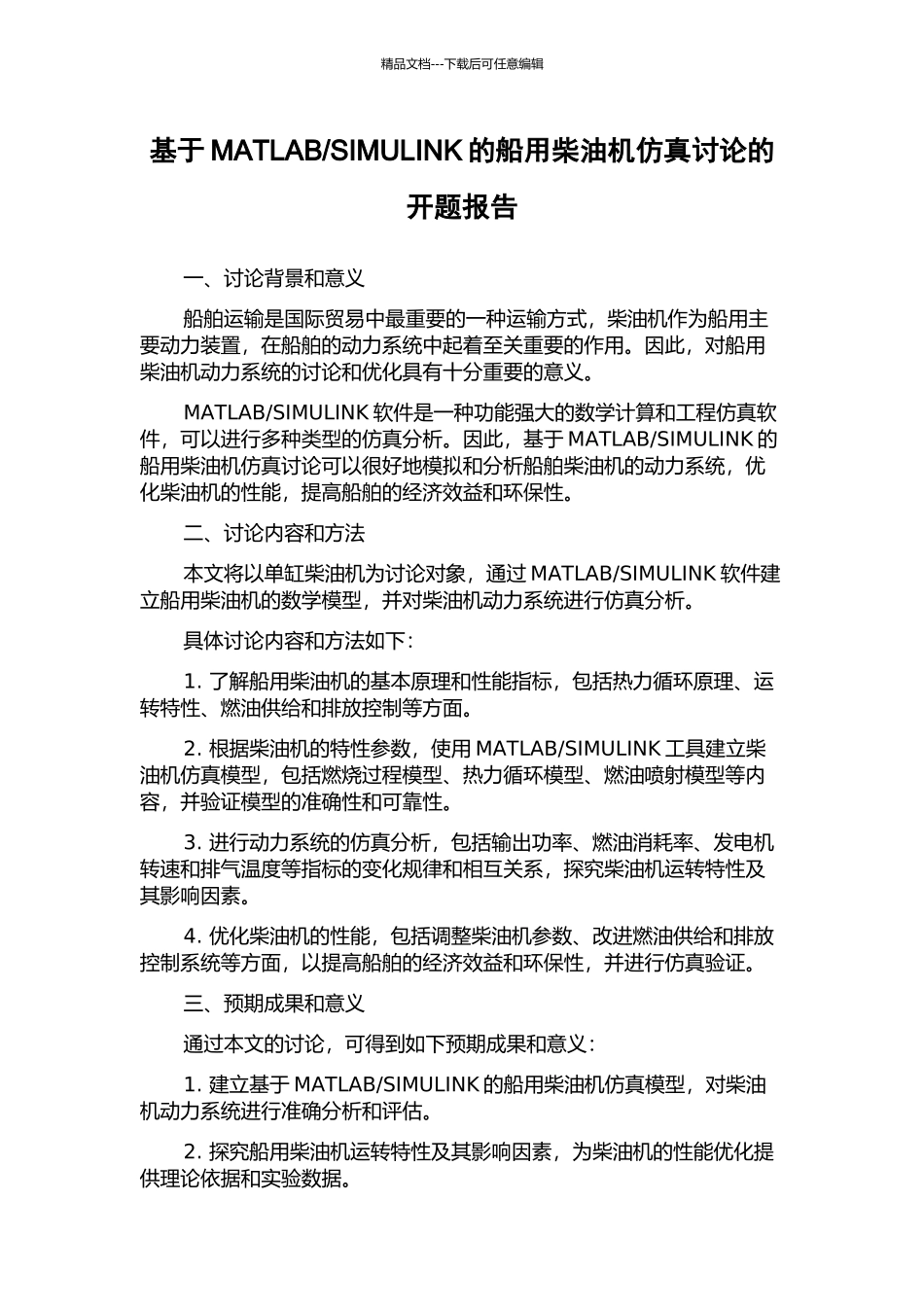 精品文档---下载后可任意编辑

基于 MATLAB/SIMULINK 的船用柴油机仿真讨论的开题报告

一、讨论背景和意义

船舶运输是国际贸易中最重要的一种运输方式，柴油机作为船用主要动力装置，在船舶的动力系统中起着至关重要的作用。因此，对船用柴油机动力系统的讨论和优化具有十分重要的意义。

MATLAB/SIMULINK 软件是一种功能强大的数学计算和工程仿真软件，可以进行多种类型的仿真分析。因此，基于 MATLAB/SIMULINK 的船用柴油机仿真讨论可以很好地模拟和分析船舶柴油机的动力系统，优化柴油机的性能，提高船舶的经济效益和环保性。

二、讨论内容和方法

本文将以单缸柴油机为讨论对象，通过 MATLAB/SIMULINK 软件建立船用柴油机的数学模型，并对柴油机动力系统进行仿真分析。

具体讨论内容和方法如下：

1. 了解船用柴油机的基本原理和性能指标，包括热力循环原理、运转特性、燃油供给和排放控制等方面。

2. 根据柴油机的特性参数，使用 MATLAB/SIMULINK 工具建立柴油机仿真模型，包括燃烧过程模型、热力循环模型、燃油喷射模型等内容，并验证模型的准确性和可靠性。

3. 进行动力系统的仿真分析，包括输出功率、燃油消耗率、发电机转速和排气温度等指标的变化规律和相互关系，探究柴油机运转特性及其影响因素。

4. 优化柴油机的性能，包括调整柴油机参数、改进燃油供给和排放控制系统等方面，以提高船舶的经济效益和环保性，并进行仿真验证。

三、预期成果和意义

通过本文的讨论，可得到如下预期成果和意义：

1. 建立基于 MATLAB/SIMULINK 的船用柴油机仿真模型，对柴油机动力系统进行准确分析和评估。

2. 探究船用柴油机运转特性及其影响因素，为柴油机的性能优化提供理论依据和实验数据。